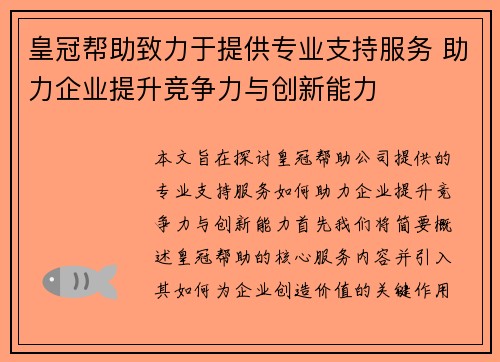 皇冠帮助致力于提供专业支持服务 助力企业提升竞争力与创新能力

本文旨在探讨皇冠帮助公司提供的专业支持服务如何助力企业提升竞争力与创新能力首先我们将简要概述皇冠帮助的核心服务内容并引入其如何为企业创造价值的关键作用